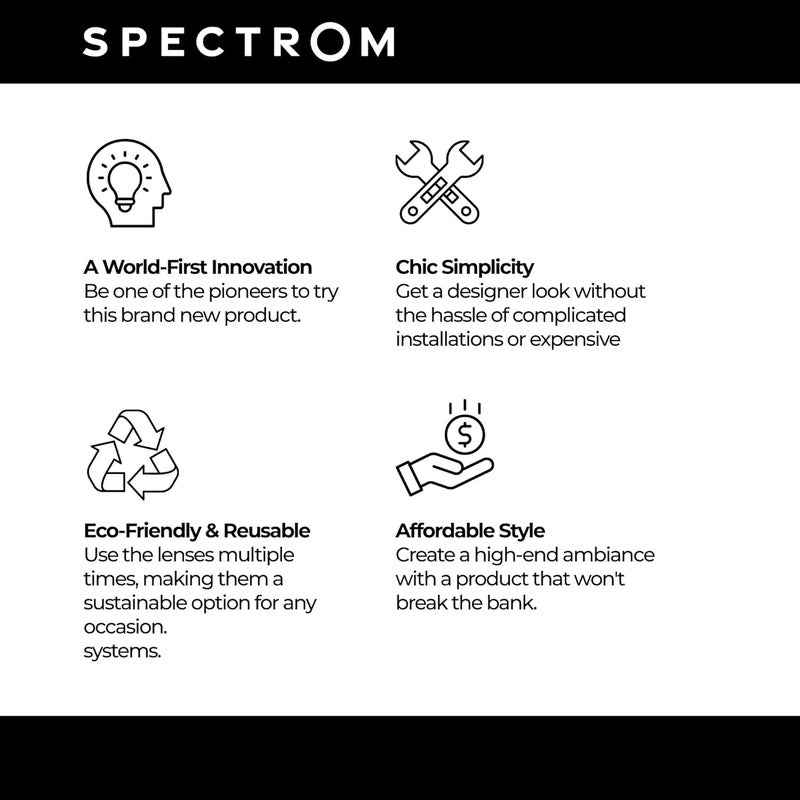 SPECTROM

A World-First Innovation
Be one of the pioneers to try this brand new product.

Chic Simplicity
Get a designer look without the hassle of complicated installations or expensive

Eco-Friendly & Reusable
Use the lenses multiple times, making them a sustainable option for any occasion.
systems.

Affordable Style
Create a high-end ambiance with a product that won't break the bank.